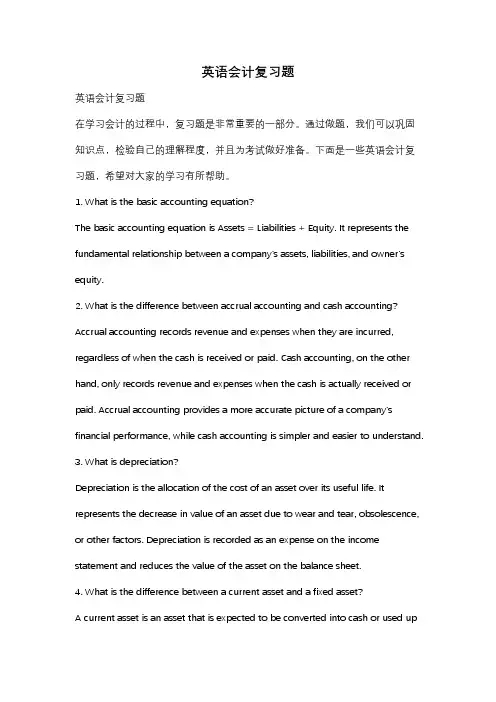 英语会计复习题

英语会计复习题

在学习会计的过程中，复习题是非常重要的一部分。通过做题，我们可以巩固知识点，检验自己的理解程度，并且为考试做好准备。下面是一些英语会计复习题，希望对大家的学习有所帮助。

1. What is the basic accounting equation?

The basic accounting equation is Assets = Liabilities + Equity. It represents the fundamental relationship between a company's assets, liabilities, and owner's equity.

2. What is the difference between accrual accounting and cash accounting?

Accrual accounting records revenue and expenses when they are incurred, regardless of when the cash is received or paid. Cash accounting, on the other hand, only records revenue and expenses when the cash is actually received or paid. Accrual accounting provides a more accurate picture of a company's financial performance, while cash accounting is simpler and easier to understand.

3. What is depreciation?

Depreciation is the allocation of the cost of an asset over its useful life. It represents the decrease in value of an asset due to wear and tear, obsolescence, or other factors. Depreciation is recorded as an expense on the income statement and reduces the value of the asset on the balance sheet.

4. What is the difference between a current asset and a fixed asset?

A current asset is an asset that is expected to be converted into cash or used up